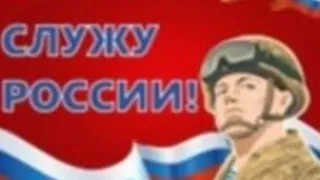 СЛУЖУ
РОССИИ!